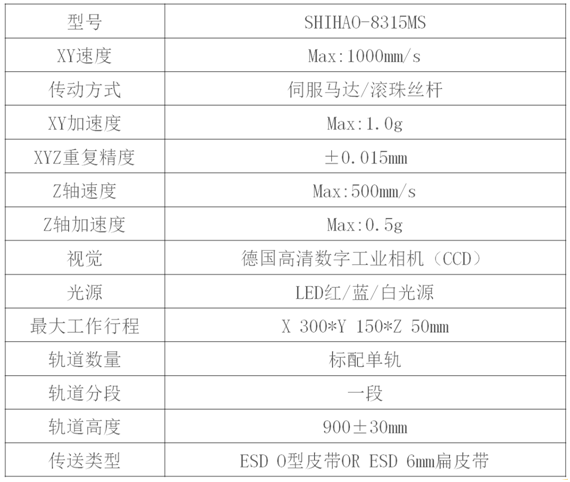 | 型号 | SHIHAO-8315MS |
|---|---|
| XY速度 | Max:1000mm/s |
| 传动方式 | 伺服马达/滚珠丝杆 |
| XY加速度 | Max:1.0g |
| XYZ重复精度 | ±0.015mm |
| Z轴速度 | Max:500mm/s |
| Z轴加速度 | Max:0.5g |
| 视觉 | 德国高清数字工业相机（CCD） |
| 光源 | LED红/蓝/白光源 |
| 最大工作行程 | X 300*Y 150*Z 50mm |
| 轨道数量 | 标配单轨 |
| 轨道分段 | 一段 |
| 轨道高度 | 900±30mm |
| 传送类型 | ESD O型皮带OR ESD 6mm扁皮带 |